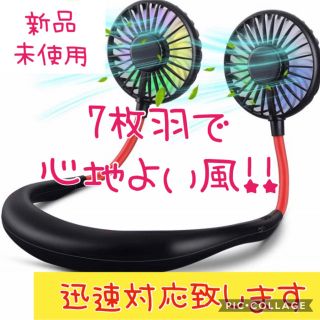 新品
未使用

7枚羽で
心地よい風!!

迅速対応致します

PIC·COLLAGE